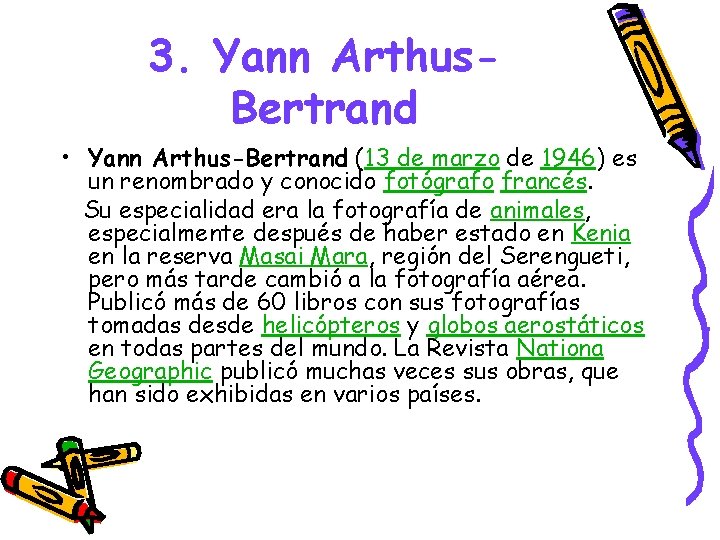 3. Yann Arthus-Bertrand

• Yann Arthus-Bertrand (13 de marzo de 1946) es un renombrado y conocido fotógrafo francés.

Su especialidad era la fotografía de animales, especialmente después de haber estado en Kenia en la reserva Masai Mara, región del Serengueti, pero más tarde cambió a la fotografía aérea. Publicó más de 60 libros con sus fotografías tomadas desde helicópteros y globos aerostáticos en todas partes del mundo. La Revista Nationa Geographic publicó muchas veces sus obras, que han sido exhibidas en varios países.